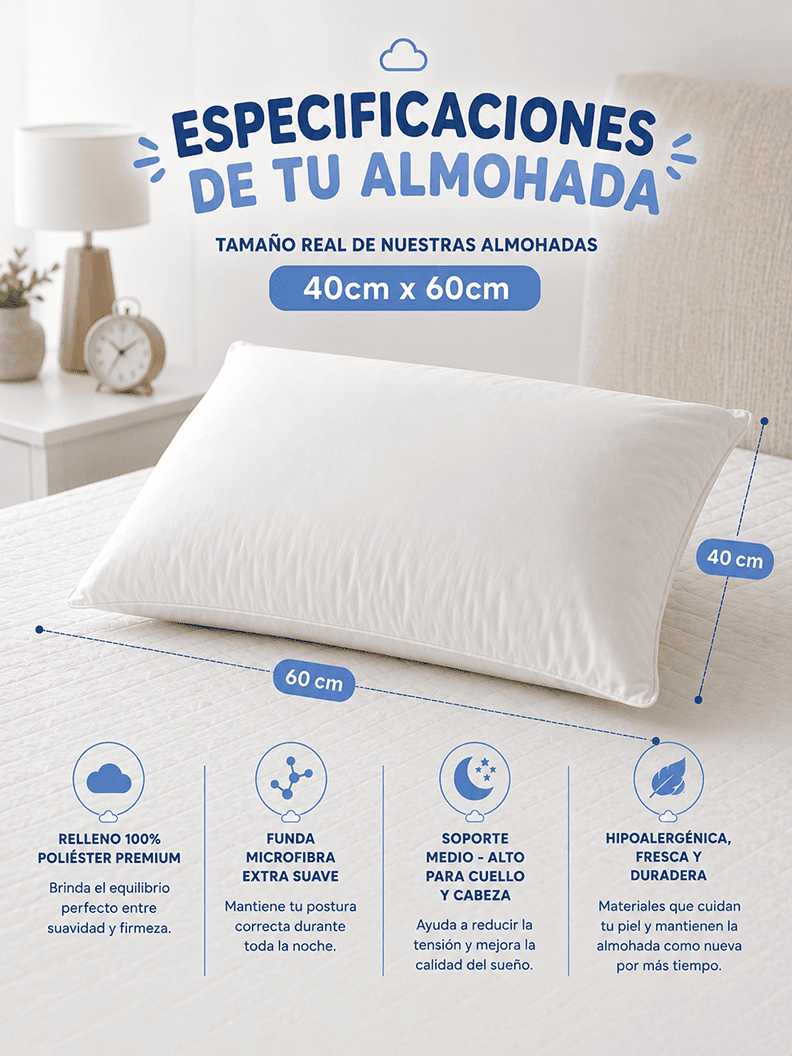 ESPECIFICACIONES DE TU ALMOHADA

TAMAÑO REAL DE NUESTRAS ALMOHADAS

40cm x 60cm

40 cm

60 cm

RELLENO 100% POLIÉSTER PREMIUM

Brinda el equilibrio perfecto entre suavidad y firmeza.

FUNDA MICROFIBRA EXTRA SUAVE

Mantiene tu postura correcta durante toda la noche.

SOPORTE MEDIO - ALTO PARA CUELLO Y CABEZA

Ayuda a reducir la tensión y mejora la calidad del sueño.

HIPOALERGÉNICA, FRESCA Y DURADERA

Materiales que cuidan tu piel y mantienen la almohada como nueva por más tiempo.